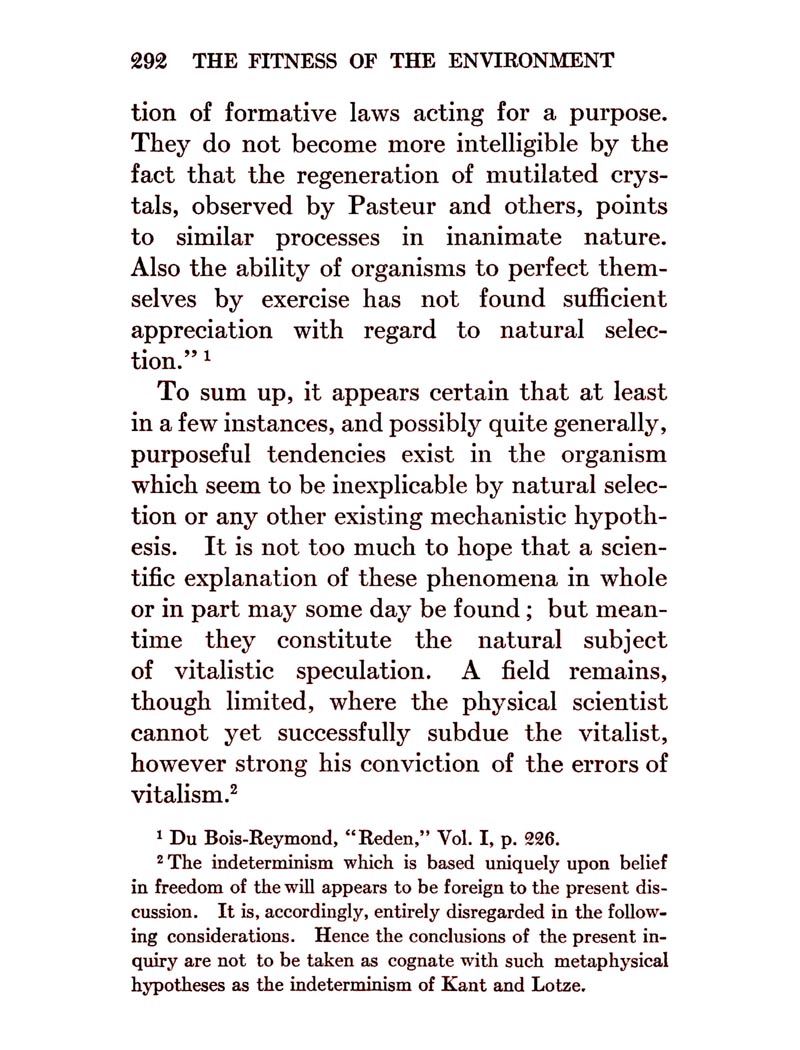 292 THE FITNESS OF THE ENVIRONMENT

tion of formative laws acting for a purpose. They do not become more intelligible by the fact that the regeneration of mutilated crystals, observed by Pasteur and others, points to similar processes in inanimate nature. Also the ability of organisms to perfect themselves by exercise has not found sufficient appreciation with regard to natural selection." $^1$

To sum up, it appears certain that at least in a few instances, and possibly quite generally, purposeful tendencies exist in the organism which seem to be inexplicable by natural selection or any other existing mechanistic hypothesis. It is not too much to hope that a scientific explanation of these phenomena in whole or in part may some day be found; but meantime they constitute the natural subject of vitalistic speculation. A field remains, though limited, where the physical scientist cannot yet successfully subdue the vitalist, however strong his conviction of the errors of vitalism.$^2$

$^1$ Du Bois-Reymond, "Reden," Vol. I, p. 226.

$^2$ The indeterminism which is based uniquely upon belief in freedom of the will appears to be foreign to the present discussion. It is, accordingly, entirely disregarded in the following considerations. Hence the conclusions of the present inquiry are not to be taken as cognate with such metaphysical hypotheses as the indeterminism of Kant and Lotze.